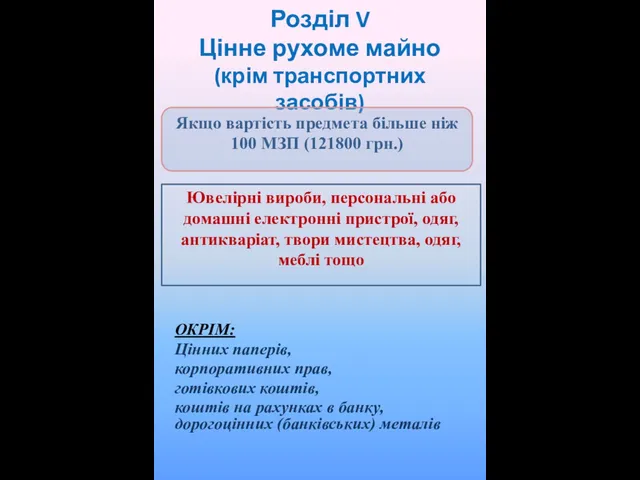 Розділ V
Цінне рухоме майно
(крім транспортних засобів)

Якщо вартість предмета більше ніж 100 МЗП (121800 грн.)

Ювелірні вироби, персональні або домашні електронні пристрої, одяг, антикваріат, твори мистецтва, одяг, меблі тощо

ОКРІМ:
Цінних паперів,
корпоративних прав,
готівкових коштів,
коштів на рахунках в банку,
дорогоцінних (банківських) металів